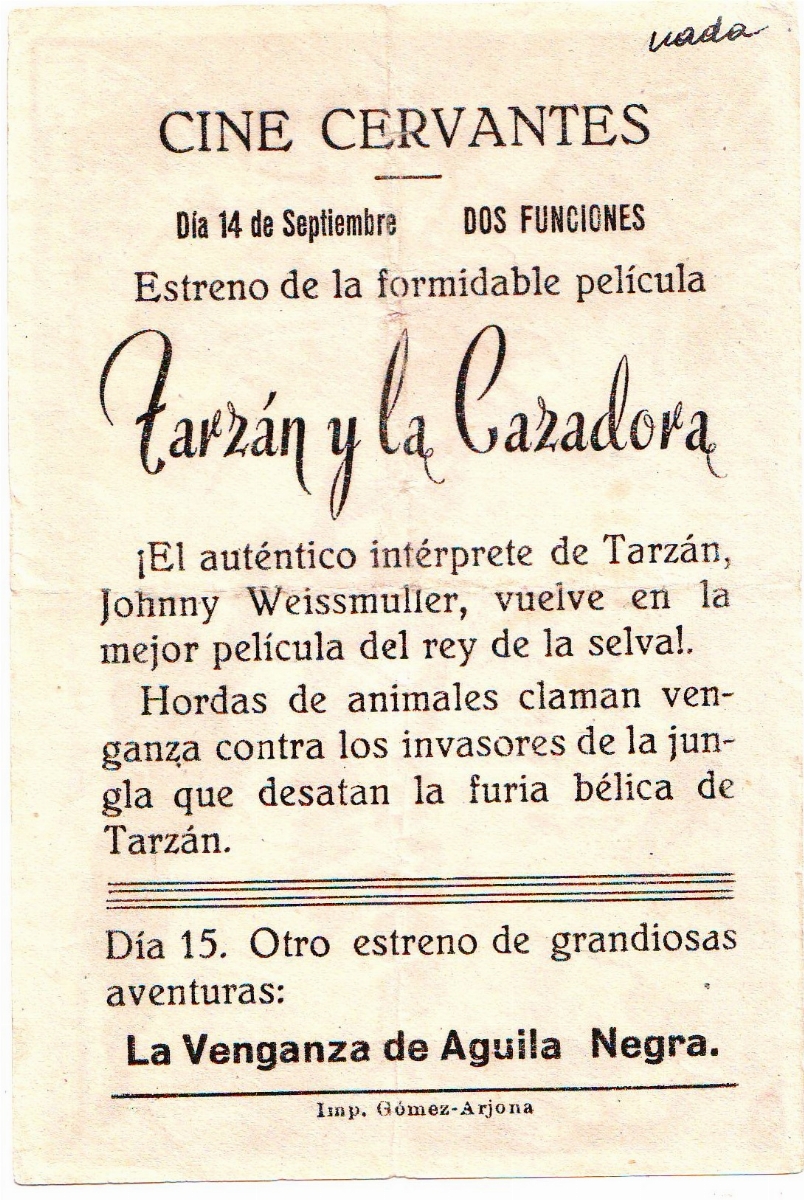 uada

CINE CERVANTES

Día 14 de Septiembre DOS FUNCIONES

Estreno de la formidable película

Tarzán y la Cazadora

¡El auténtico intérprete de Tarzán, Johnny Weissmuller, vuelve en la mejor película del rey de la selva!.

Hordas de animales claman venganza contra los invasores de la jungla que desatan la furia bélica de Tarzán.

Día 15. Otro estreno de grandiosas aventuras:

La Venganza de Aguila Negra.

Imp. Gómez-Arjona